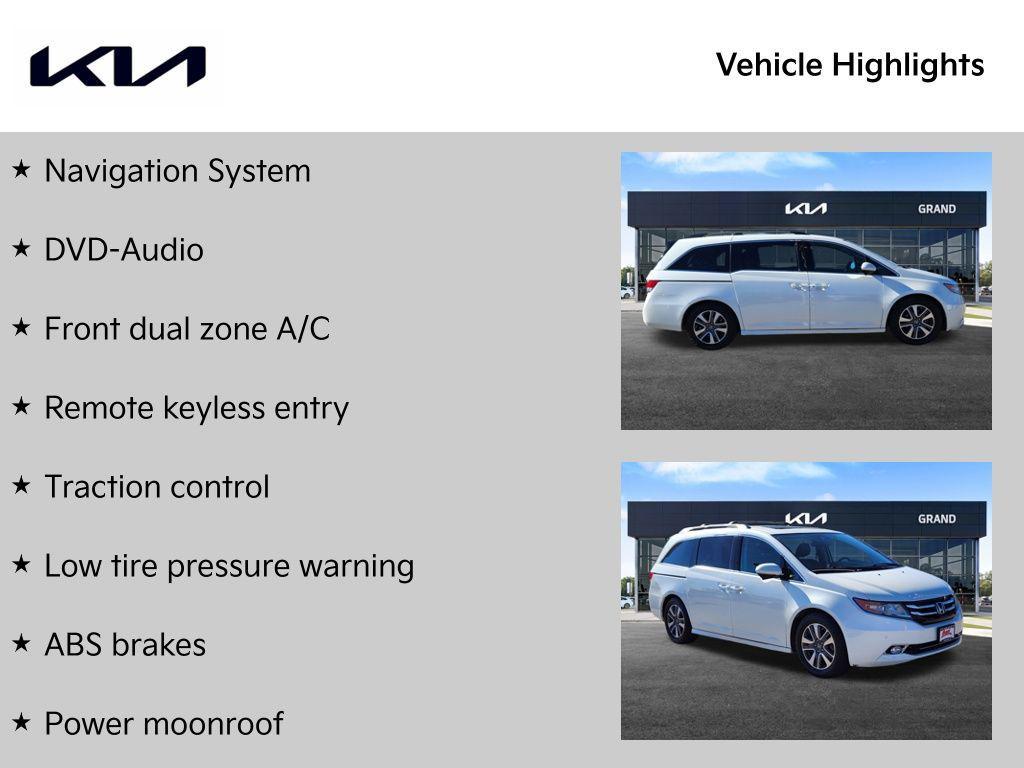 KIA

Vehicle Highlights

★ Navigation System

★ DVD-Audio

★ Front dual zone A/C

★ Remote keyless entry

★ Traction control

★ Low tire pressure warning

★ ABS brakes

★ Power moonroof

KIA GRAND

KIA GRAND